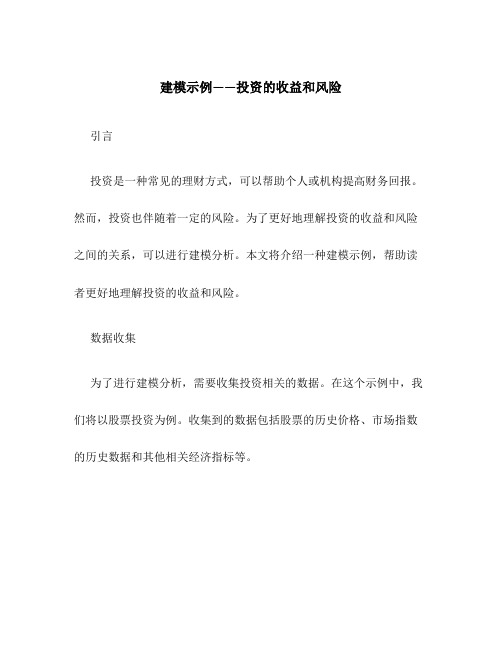 建模示例——投资的收益和风险

引言

投资是一种常见的理财方式，可以帮助个人或机构提高财务回报。然而，投资也伴随着一定的风险。为了更好地理解投资的收益和风险之间的关系，可以进行建模分析。本文将介绍一种建模示例，帮助读者更好地理解投资的收益和风险。

数据收集

为了进行建模分析，需要收集投资相关的数据。在这个示例中，我们将以股票投资为例。收集到的数据包括股票的历史价格、市场指数的历史数据和其他相关经济指标等。